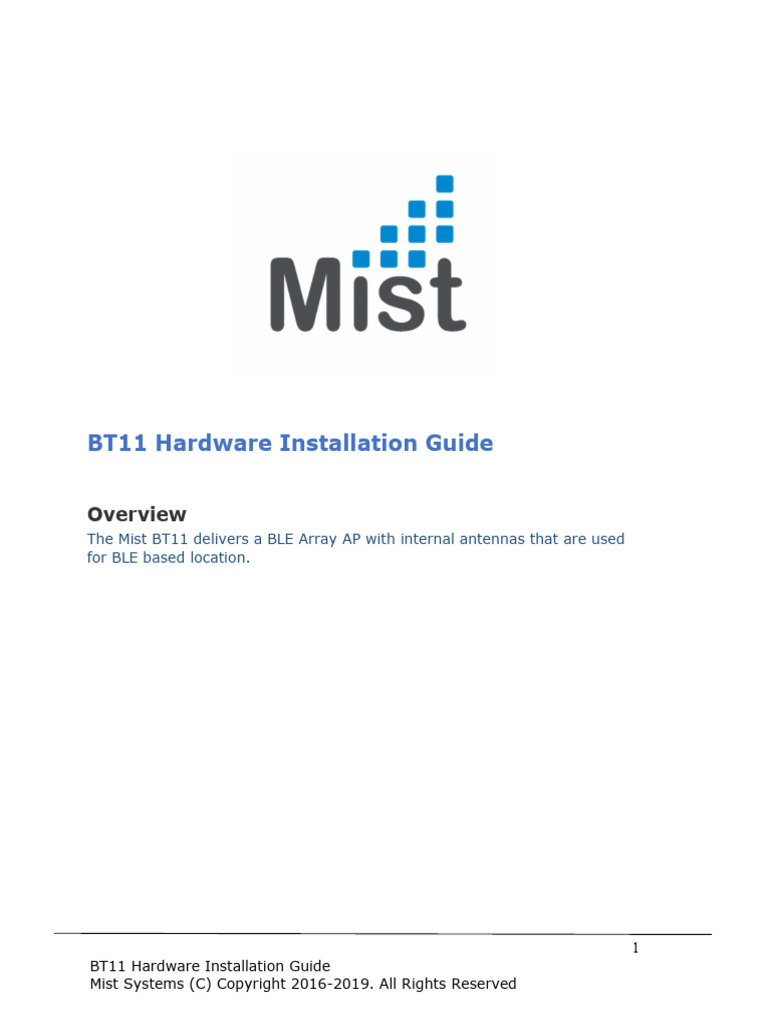 Mist

BT11 Hardware Installation Guide

Overview

The Mist BT11 delivers a BLE Array AP with internal antennas that are used for BLE based location.

1

BT11 Hardware Installation Guide
Mist Systems (C) Copyright 2016-2019. All Rights Reserved